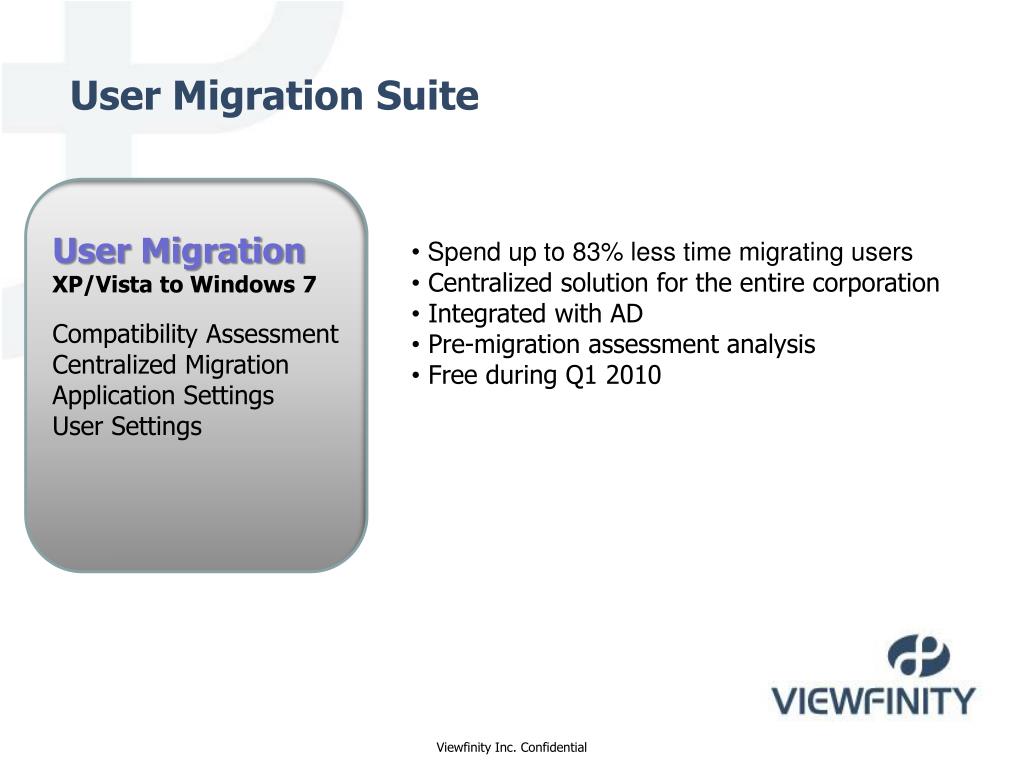 User Migration Suite

User Migration
XP/Vista to Windows 7

Compatibility Assessment
Centralized Migration
Application Settings
User Settings

• Spend up to 83% less time migrating users
• Centralized solution for the entire corporation
• Integrated with AD
• Pre-migration assessment analysis
• Free during Q1 2010

VIEWFINITY

Viewfinity Inc. Confidential